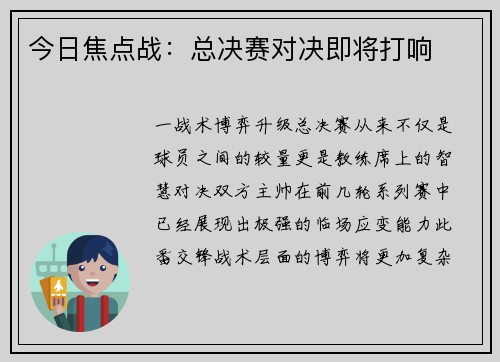 今日焦点战：总决赛对决即将打响

一战术博弈升级总决赛从来不仅是球员之间的较量更是教练席上的智慧对决双方主帅在前几轮系列赛中已经展现出极强的临场应变能力此番交锋战术层面的博弈将更加复杂